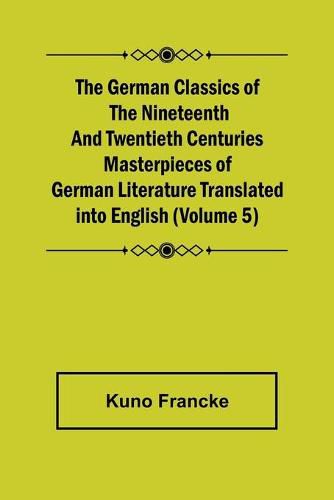 The German Classics of The Nineteenth And Twentieth Centuries Masterpieces of German Literature Translated into English (Volume 5)

Kuno Francke